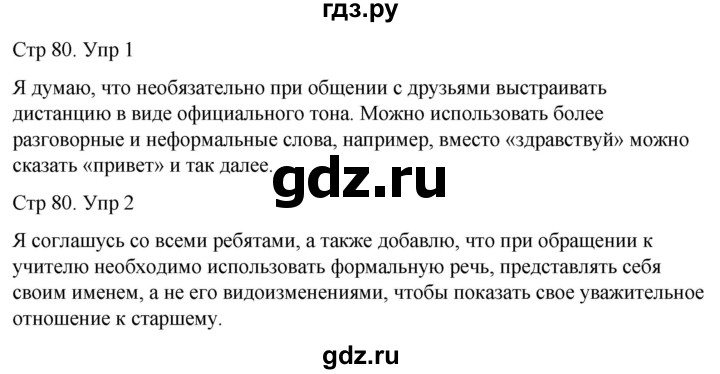 гдз.ру

Стр 80. Упр 1

Я думаю, что необязательно при общении с друзьями выстраивать дистанцию в виде официального тона. Можно использовать более разговорные и неформальные слова, например, вместо «здравствуй» можно сказать «привет» и так далее.

gdz.ru

Стр 80. Упр 2

Я соглашусь со всеми ребятами, а также добавлю, что при обращении к учителю необходимо использовать формальную речь, представлять себя своим именем, а не его видоизменениями, чтобы показать свое уважительное отношение к старшему.

gdz.ru